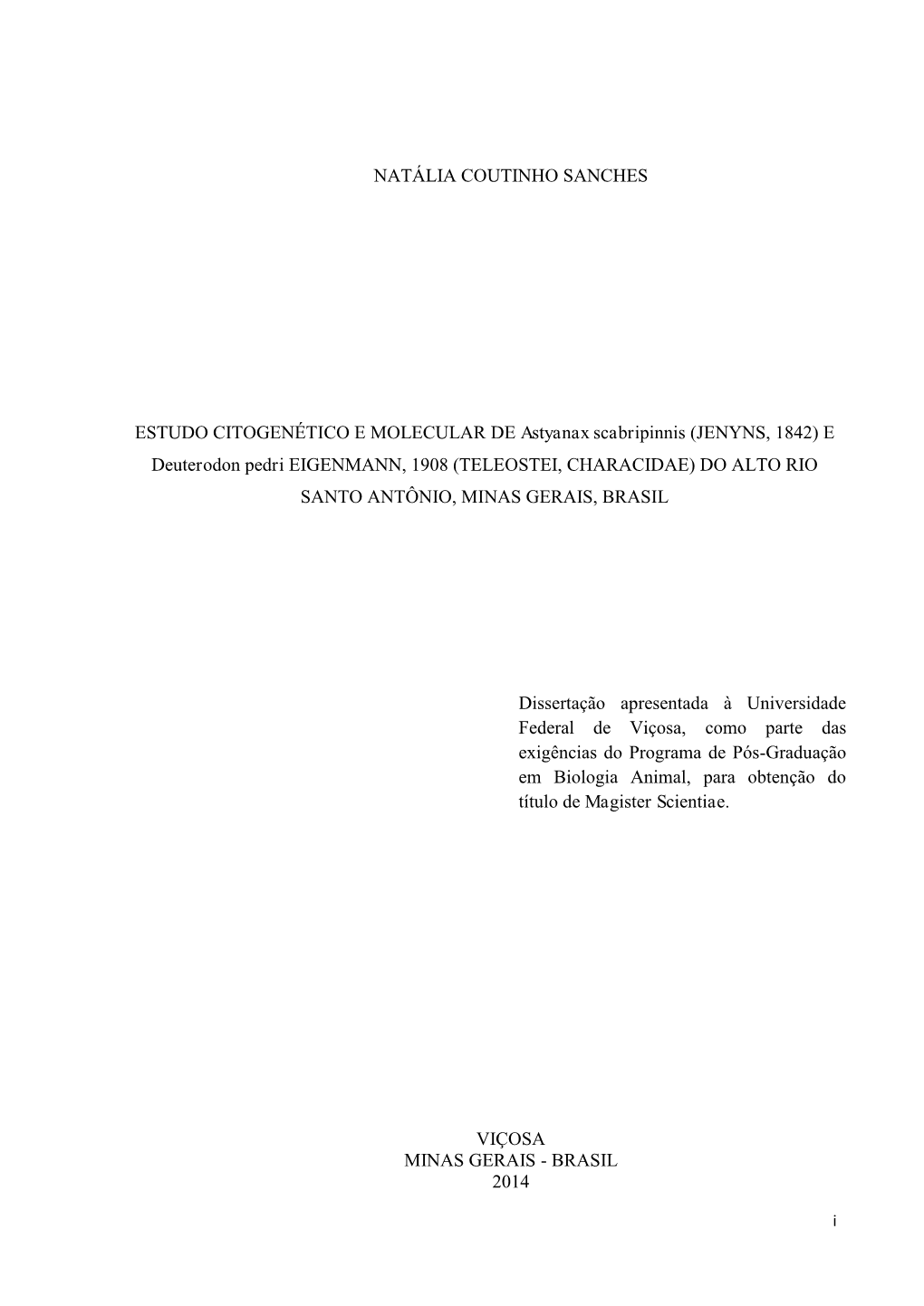 NATÁLIA COUTINHO SANCHES

ESTUDO CITOGENÉTICO E MOLECULAR DE Astyanax scabripinnis (JENYNS, 1842) E Deuterodon pedri EIGENMANN, 1908 (TELEOSTEI, CHARACIDAE) DO ALTO RIO SANTO ANTÔNIO, MINAS GERAIS, BRASIL

Dissertação apresentada à Universidade Federal de Viçosa, como parte das exigências do Programa de Pós-Graduação em Biologia Animal, para obtenção do título de Magister Scientiae.

VIÇOSA
MINAS GERAIS - BRASIL
2014

i